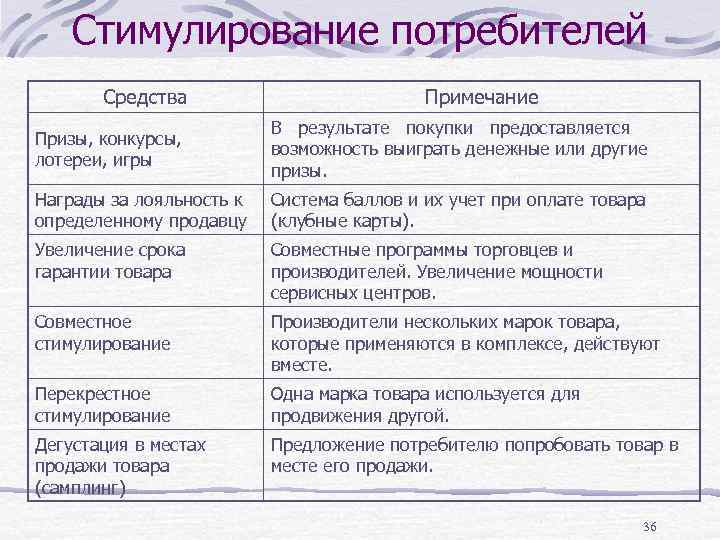 Стимулирование потребителей

| Средства | Примечание |
|---|---|
| Призы, конкурсы, лотереи, игры | В результате покупки предоставляется возможность выиграть денежные или другие призы. |
| Награды за лояльность к определенному продавцу | Система баллов и их учет при оплате товара (клубные карты). |
| Увеличение срока гарантии товара | Совместные программы торговцев и производителей. Увеличение мощности сервисных центров. |
| Совместное стимулирование | Производители нескольких марок товара, которые применяются в комплексе, действуют вместе. |
| Перекрестное стимулирование | Одна марка товара используется для продвижения другой. |
| Дегустация в местах продажи товара (самплинг) | Предложение потребителю попробовать товар в месте его продажи. |

36